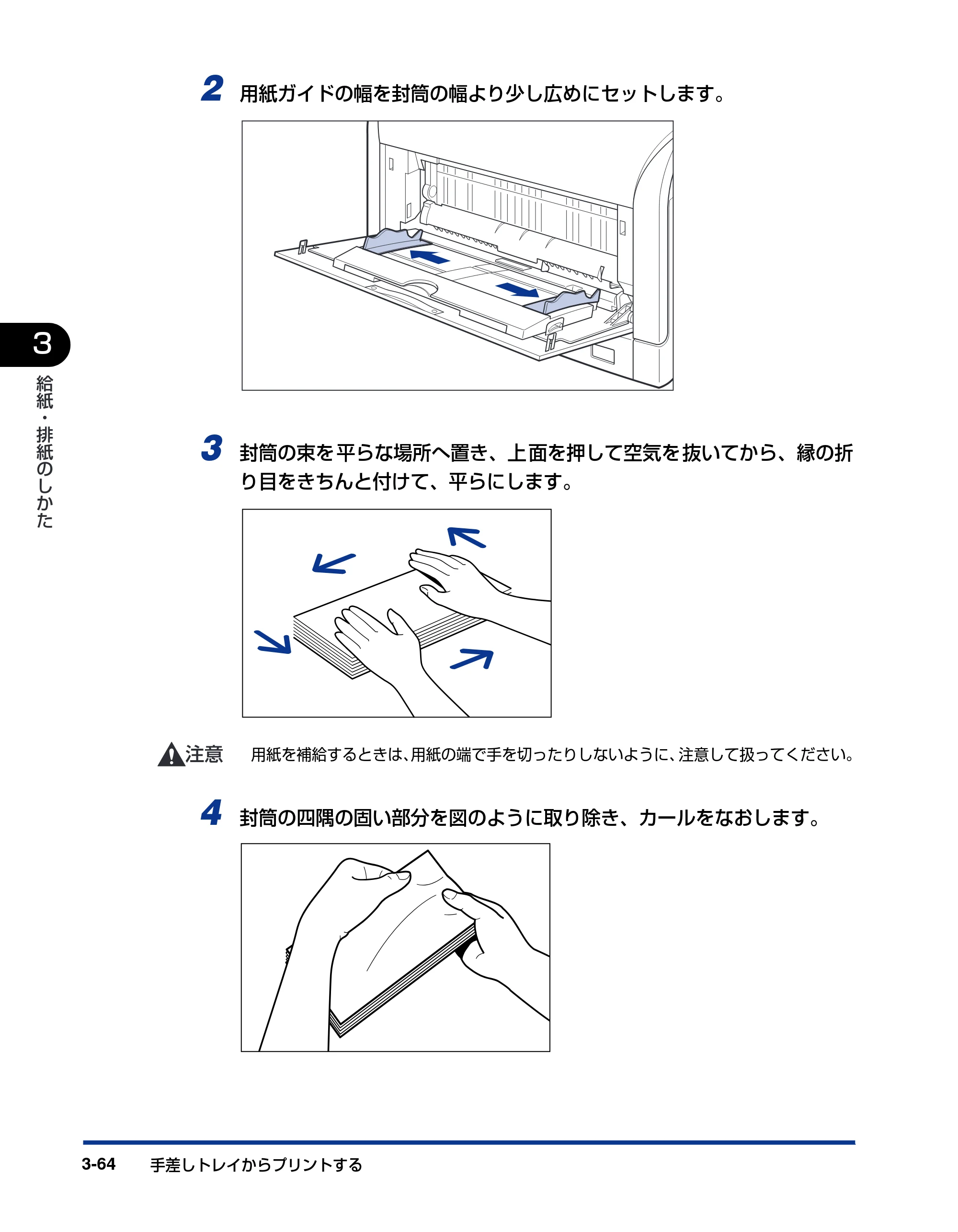 2 用紙ガイドの幅を封筒の幅より少し広めにセットします。

3

給紙・排紙のしかた

3 封筒の束を平らな場所へ置き、上面を押して空気を抜いてから、縁の折り目をきちんと付けて、平らにします。

注意 用紙を補給するときは、用紙の端で手を切ったりしないように、注意して扱ってください。

4 封筒の四隅の固い部分を図のように取り除き、カールをなおします。

3-64 手差しトレイからプリントする